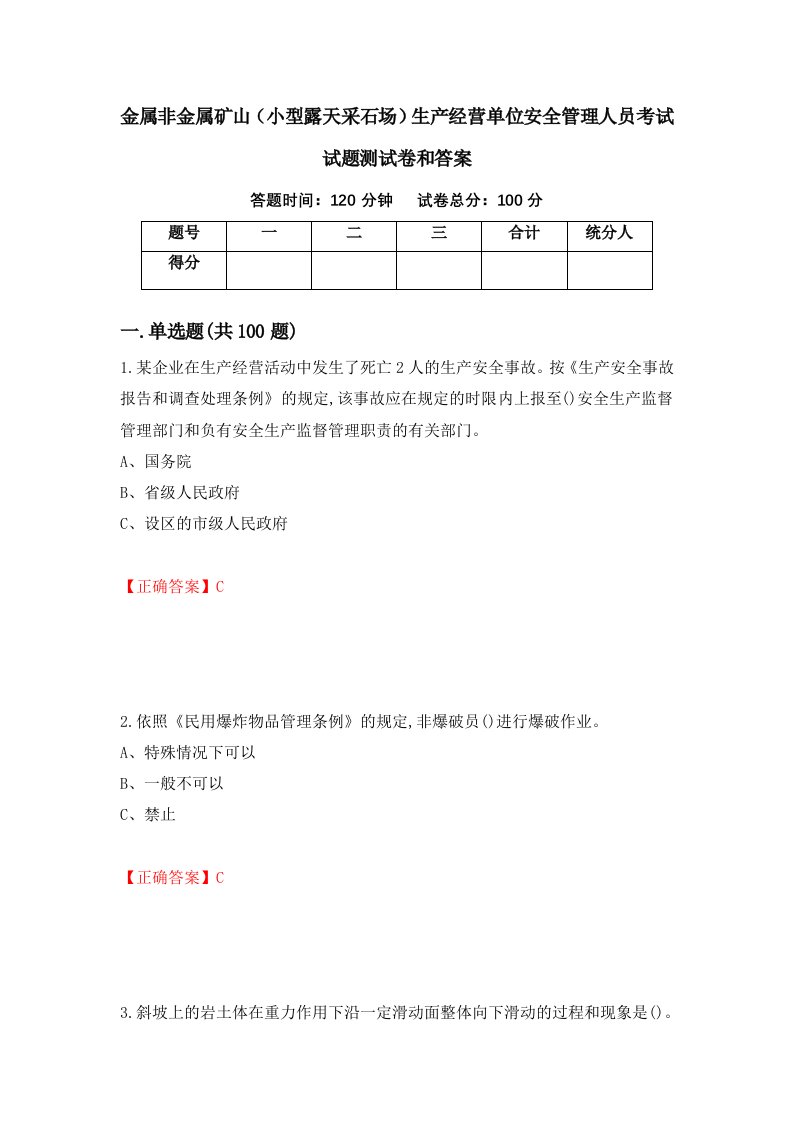 金属非金属矿山（小型露天采石场）生产经营单位安全管理人员考试试题测试卷和答案

答题时间：120 分钟　试卷总分：100 分

| 题号 | 一 | 二 | 三 | 合计 | 统分人 |
|---|---|---|---|---|---|
| 得分 | | | | | |

一.单选题(共 100 题)

1.某企业在生产经营活动中发生了死亡 2 人的生产安全事故。按《生产安全事故报告和调查处理条例》的规定,该事故应在规定的时限内上报至()安全生产监督管理部门和负有安全生产监督管理职责的有关部门。

A、国务院

B、省级人民政府

C、设区的市级人民政府

【正确答案】C

2.依照《民用爆炸物品管理条例》的规定,非爆破员()进行爆破作业。

A、特殊情况下可以

B、一般不可以

C、禁止

【正确答案】C

3.斜坡上的岩土体在重力作用下沿一定滑动面整体向下滑动的过程和现象是()。